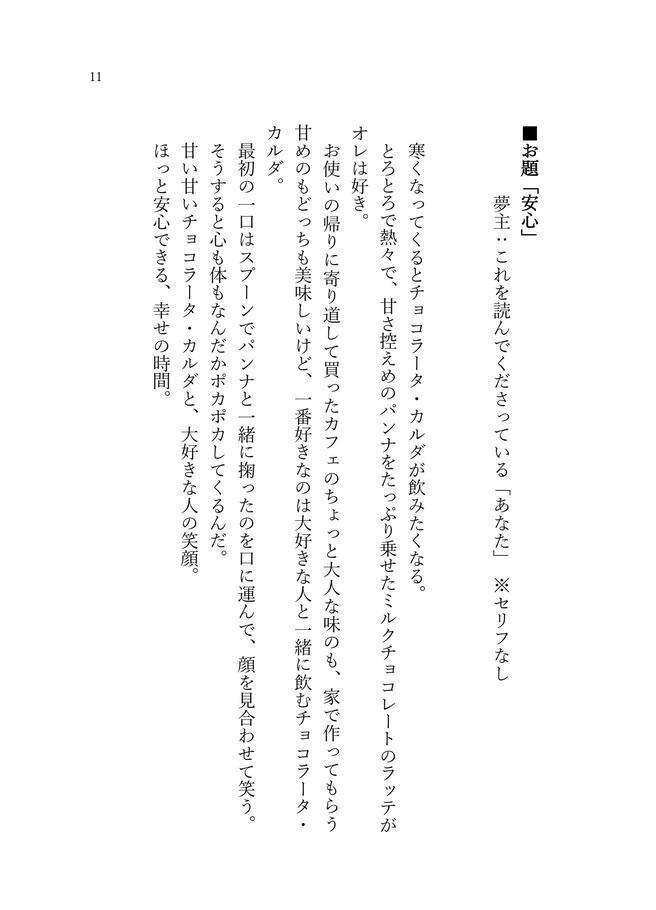 11

■お題「安心」
夢主：これを読んでくださっている「あなた」　※セリフなし

寒くなってくるとチョコラータ・カルダが飲みたくなる。
とろとろで熱々で、甘さ控えめのパンナをたっぷり乗せたミルクチョコレートのラッテがオレは好き。
お使いの帰りに寄り道して買ったカフェのちょっと大人な味のも、家で作ってもらう甘めのもどっちも美味しいけど、一番好きなのは大好きな人と一緒に飲むチョコラータ・カルダ。
最初の一口はスプーンでパンナと一緒に掬ったのを口に運んで、顔を見合わせて笑う。
そうすると心も体もなんだかポカポカしてくるんだ。
甘い甘いチョコラータ・カルダと、大好きな人の笑顔。
ほっと安心できる、幸せの時間。